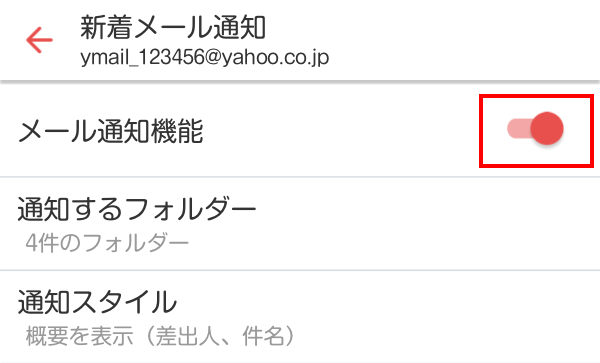 新着メール通知
ymail_123456@yahoo.co.jp

メール通知機能

通知するフォルダー
4件のフォルダー

通知スタイル
概要を表示（差出人、件名）